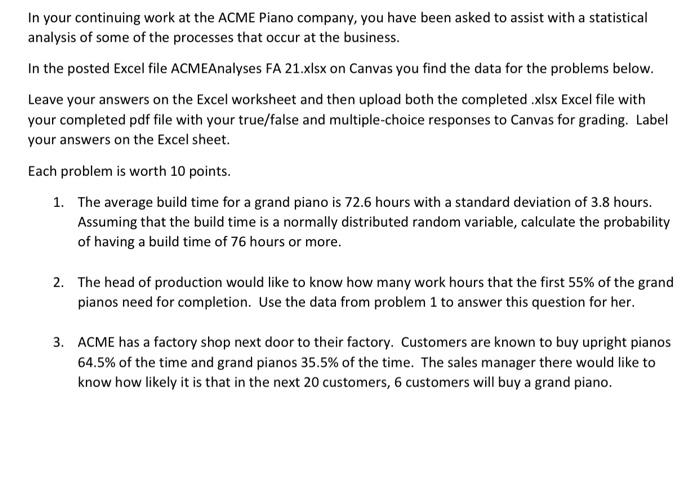 In your continuing work at the ACME Piano company, you have been asked to assist with a statistical analysis of some of the processes that occur at the business.

In the posted Excel file ACMEAnalyses FA 21.xlsx on Canvas you find the data for the problems below.

Leave your answers on the Excel worksheet and then upload both the completed .xlsx Excel file with your completed pdf file with your true/false and multiple-choice responses to Canvas for grading. Label your answers on the Excel sheet.

Each problem is worth 10 points.

1. The average build time for a grand piano is 72.6 hours with a standard deviation of 3.8 hours. Assuming that the build time is a normally distributed random variable, calculate the probability of having a build time of 76 hours or more.

2. The head of production would like to know how many work hours that the first 55% of the grand pianos need for completion. Use the data from problem 1 to answer this question for her.

3. ACME has a factory shop next door to their factory. Customers are known to buy upright pianos 64.5% of the time and grand pianos 35.5% of the time. The sales manager there would like to know how likely it is that in the next 20 customers, 6 customers will buy a grand piano.